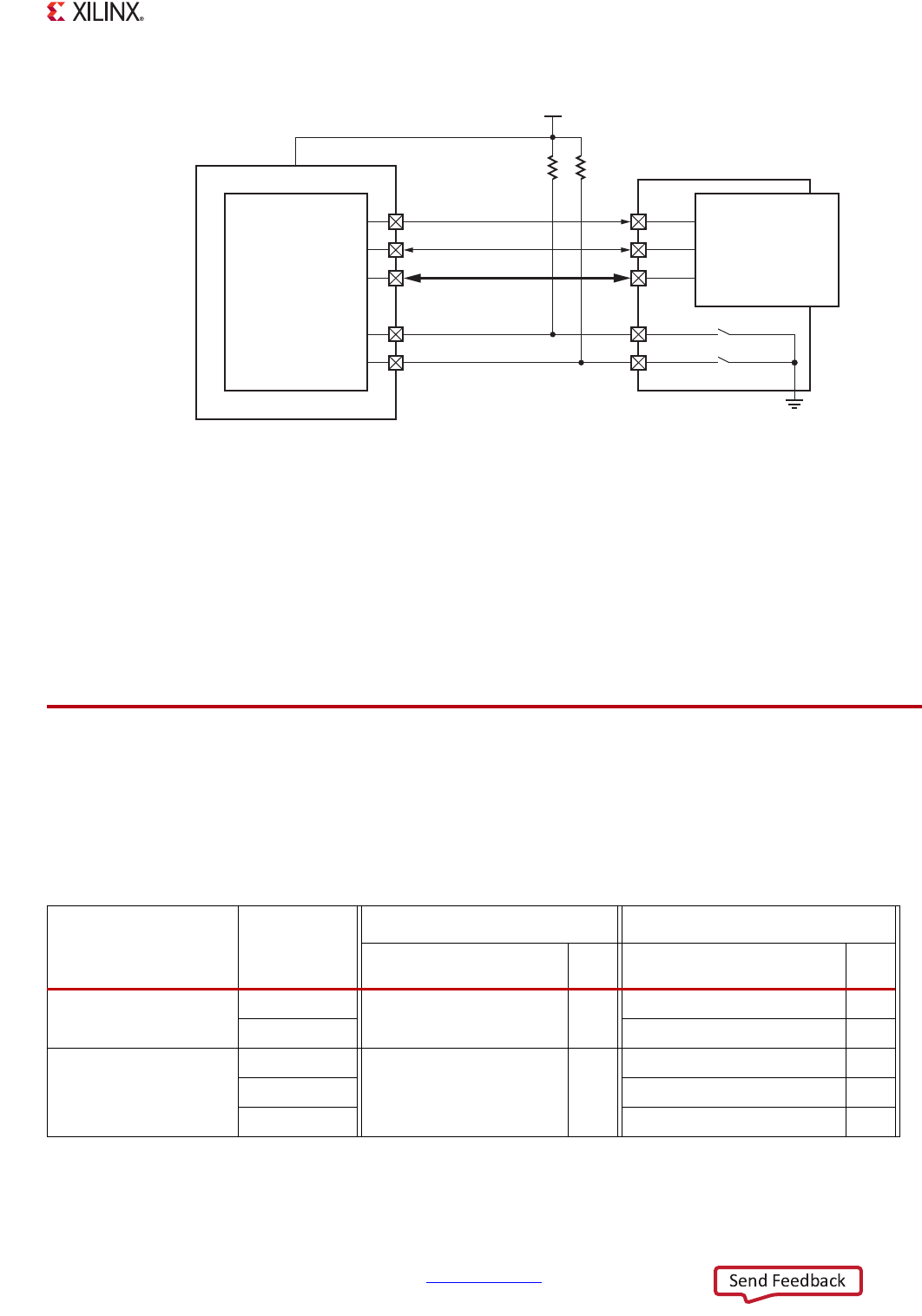 XILINX®

Send Feedback